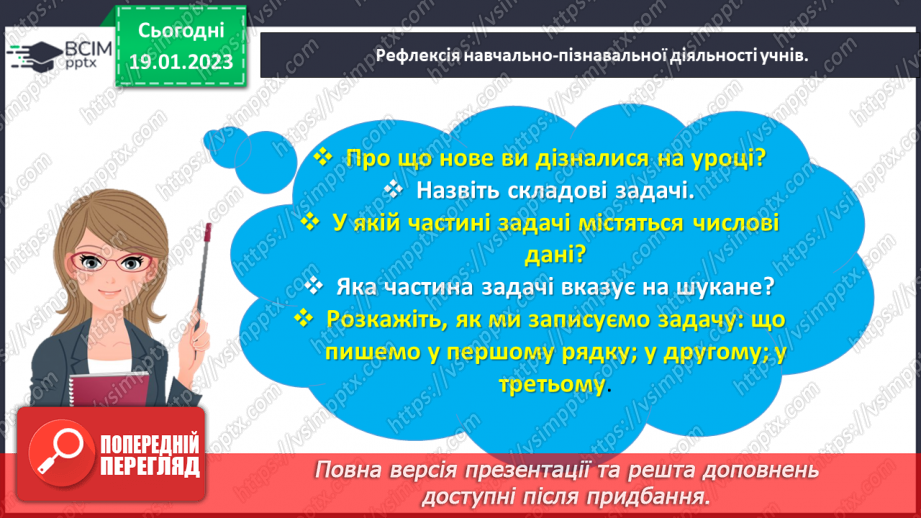 ВСІМ pptx

Сьогодні 19.01.2023

Рефлексія навчально-пізнавальної діяльності учнів.

❖ Про що нове ви дізналися на уроці?
❖ Назвіть складові задачі.
❖ У якій частині задачі містяться числові дані?
❖ Яка частина задачі вказує на шукане?
❖ Розкажіть, як ми записуємо задачу: що пишемо у першому рядку; у другому; у третьому.

ПОПЕРЕДНІЙ ПЕРЕГЛЯД

Повна версія презентації та решта доповнень доступні після придбання.

https://vsimpptx.com